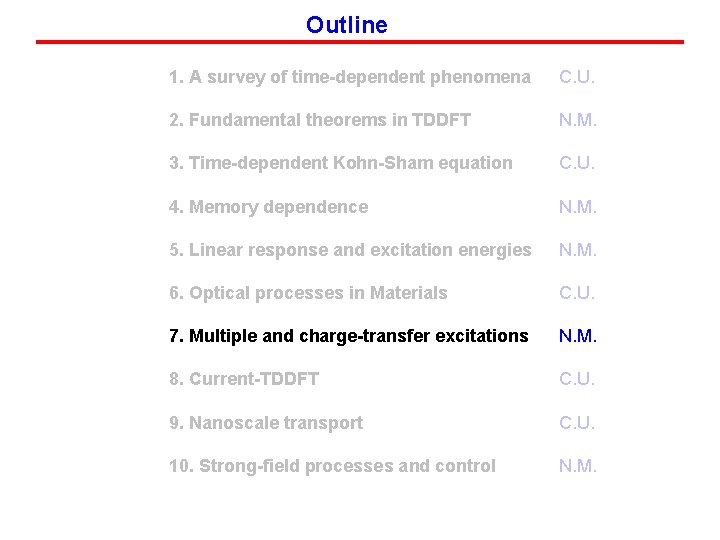 Outline

1. A survey of time-dependent phenomena C.U.

2. Fundamental theorems in TDDFT N.M.

3. Time-dependent Kohn-Sham equation C.U.

4. Memory dependence N.M.

5. Linear response and excitation energies N.M.

6. Optical processes in Materials C.U.

7. Multiple and charge-transfer excitations N.M.

8. Current-TDDFT C.U.

9. Nanoscale transport C.U.

10. Strong-field processes and control N.M.